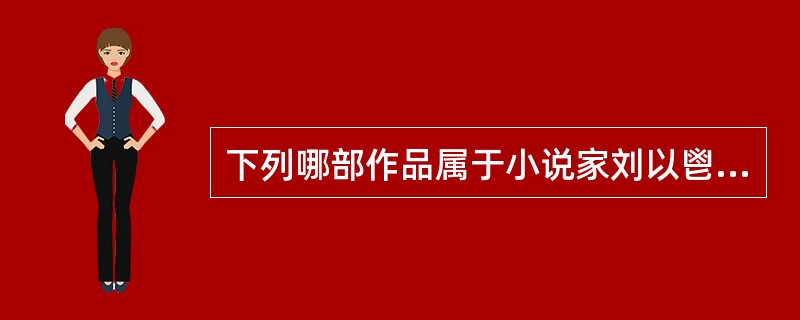 下列哪部作品属于小说家刘以鬯...